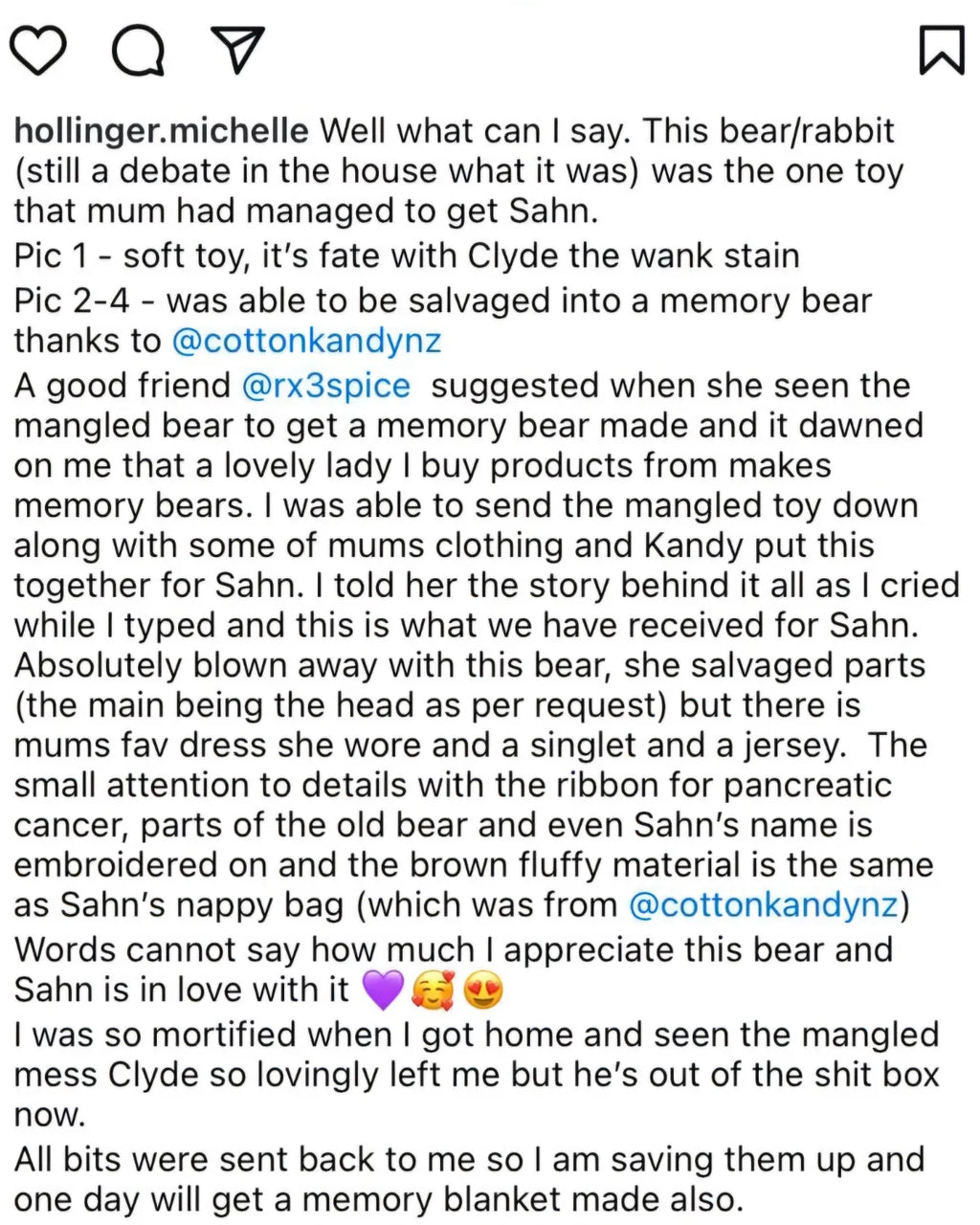 hollinger.michelle Well what can I say. This bear/rabbit (still a debate in the house what it was) was the one toy that mum had managed to get Sahn.

Pic 1 - soft toy, it's fate with Clyde the wank stain

Pic 2-4 - was able to be salvaged into a memory bear thanks to @cottonkandynz

A good friend @rx3spice suggested when she seen the mangled bear to get a memory bear made and it dawned on me that a lovely lady I buy products from makes memory bears. I was able to send the mangled toy down along with some of mums clothing and Kandy put this together for Sahn. I told her the story behind it all as I cried while I typed and this is what we have received for Sahn. Absolutely blown away with this bear, she salvaged parts (the main being the head as per request) but there is mums fav dress she wore and a singlet and a jersey. The small attention to details with the ribbon for pancreatic cancer, parts of the old bear and even Sahn's name is embroidered on and the brown fluffy material is the same as Sahn's nappy bag (which was from @cottonkandynz)

Words cannot say how much I appreciate this bear and Sahn is in love with it 💜🥰😍

I was so mortified when I got home and seen the mangled mess Clyde so lovingly left me but he's out of the shit box now.

All bits were sent back to me so I am saving them up and one day will get a memory blanket made also.